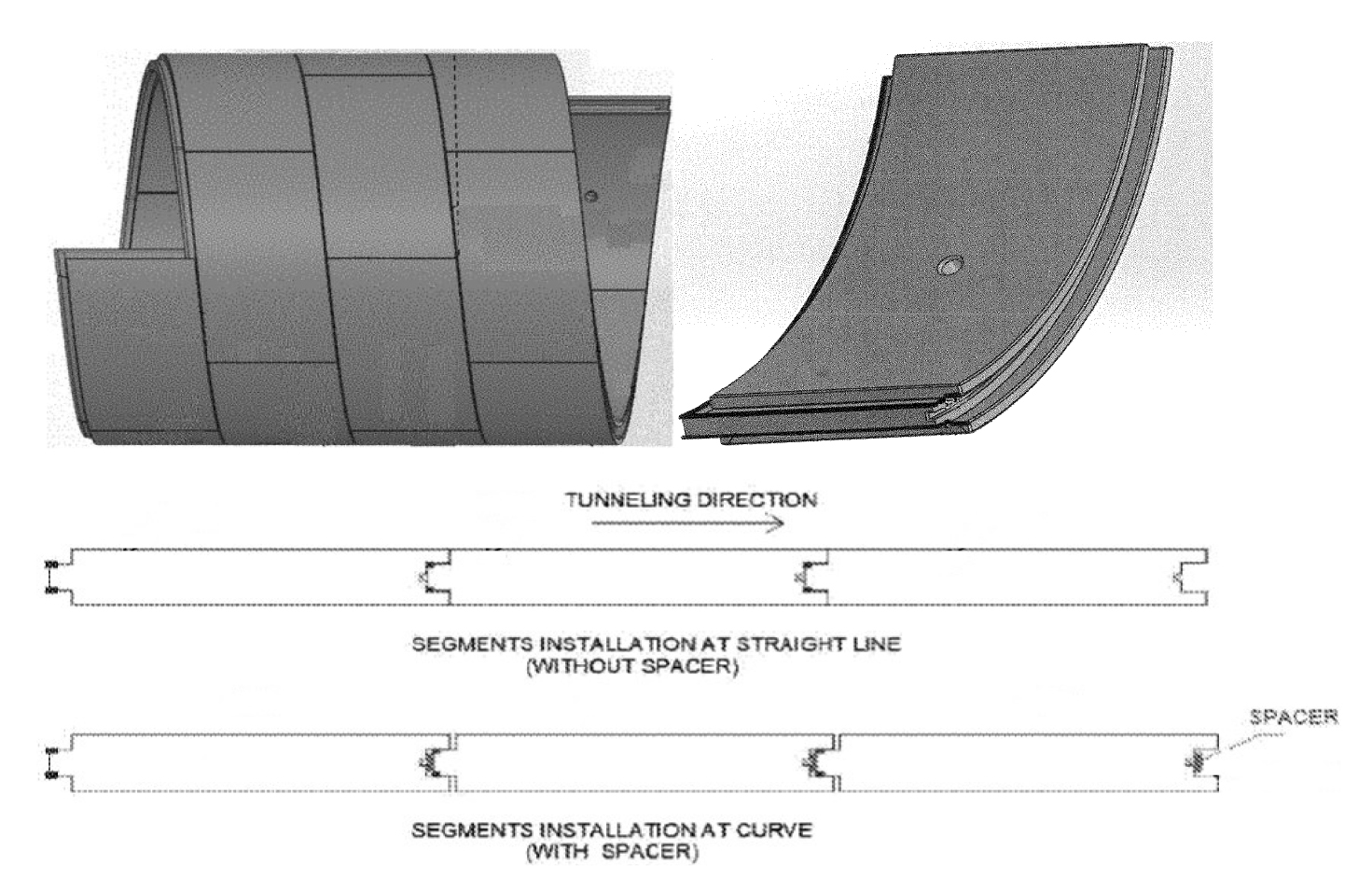 TUNNELING DIRECTION

SEGMENTS INSTALLATION AT STRAIGHT LINE
(WITHOUT SPACER)

SPACER

SEGMENTS INSTALLATION AT CURVE
(WITH SPACER)